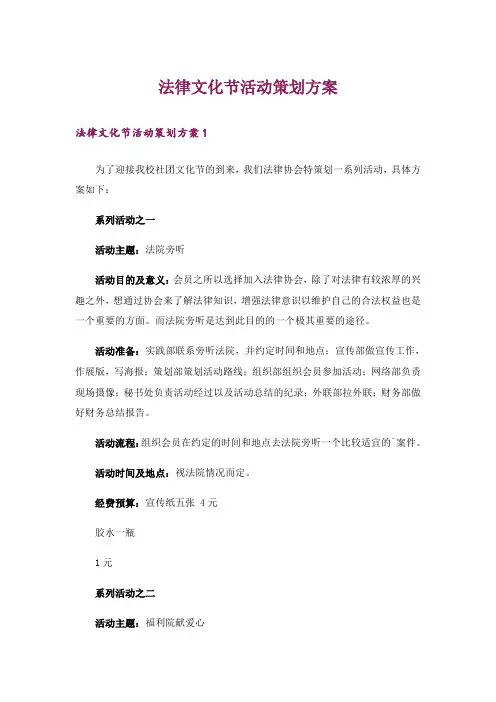 法律文化节活动策划方案

法律文化节活动策划方案1

为了迎接我校社团文化节的到来，我们法律协会特策划一系列活动，具体方案如下：

系列活动之一

活动主题：法院旁听

活动目的及意义：会员之所以选择加入法律协会，除了对法律有较浓厚的兴趣之外，想通过协会来了解法律知识，增强法律意识以维护自己的合法权益也是一个重要的方面。而法院旁听是达到此目的的一个极其重要的途径。

活动准备：实践部联系旁听法院，并约定时间和地点；宣传部做宣传工作，作展版，写海报；策划部策划活动路线；组织部组织会员参加活动；网络部负责现场摄像；秘书处负责活动经过以及活动总结的纪录；外联部拉外联；财务部做好财务总结报告。

活动流程：组织会员在约定的时间和地点去法院旁听一个比较适宜的`案件。

活动时间及地点：视法院情况而定。

经费预算：宣传纸五张 4元

胶水一瓶

1元

系列活动之二

活动主题：福利院献爱心